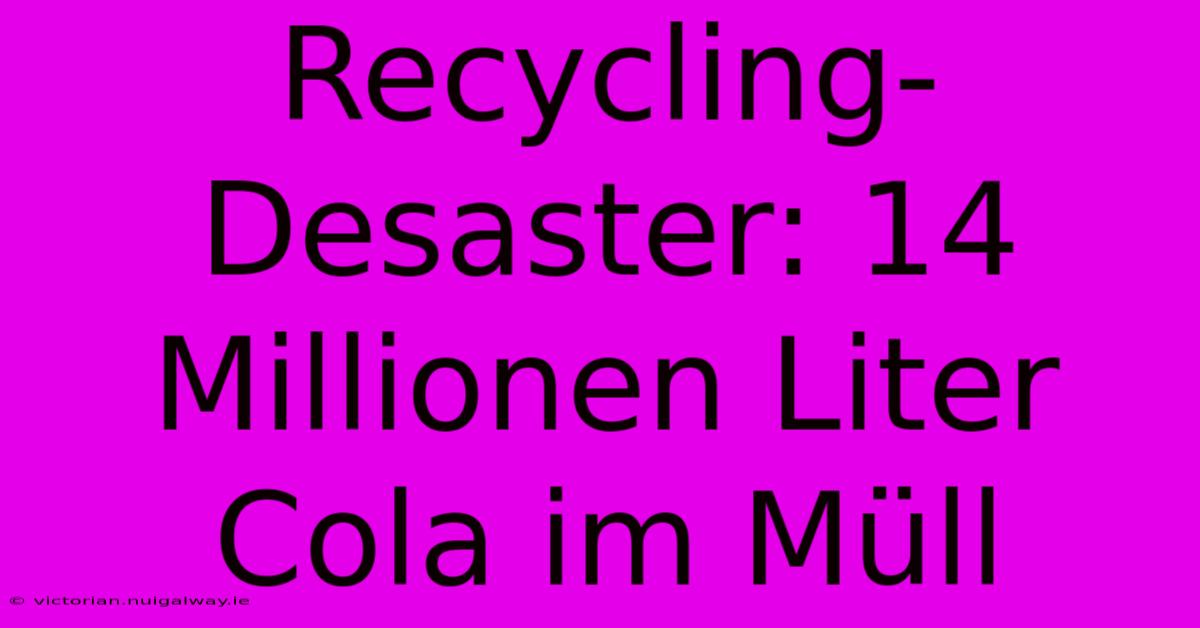 Recycling-Desaster: 14 Millionen Liter Cola im Müll

© victorian.nuigalway.ie